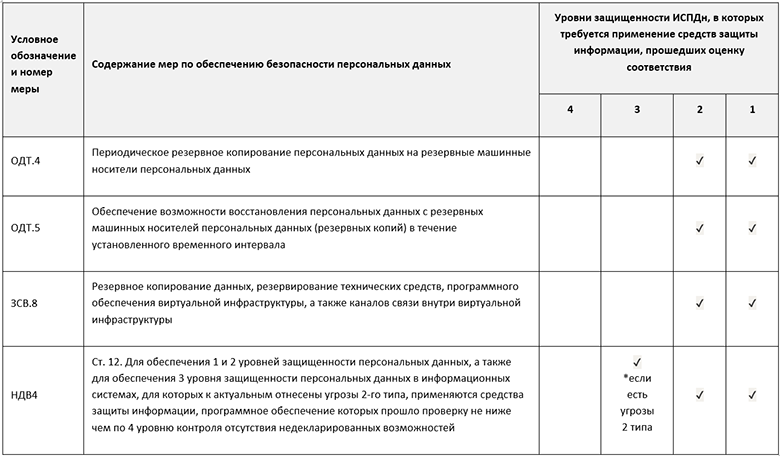 | Условное обозначение и номер меры | Содержание мер по обеспечению безопасности персональных данных | Уровни защищенности ИСПДн, в которых требуется применение средств защиты информации, прошедших оценку соответствия | | | |
|---|---|---|---|---|---|
| | | 4 | 3 | 2 | 1 |
| ОДТ.4 | Периодическое резервное копирование персональных данных на резервные машинные носители персональных данных | | | ✓ | ✓ |
| ОДТ.5 | Обеспечение возможности восстановления персональных данных с резервных машинных носителей персональных данных (резервных копий) в течение установленного временного интервала | | | ✓ | ✓ |
| ЗСВ.8 | Резервное копирование данных, резервирование технических средств, программного обеспечения виртуальной инфраструктуры, а также каналов связи внутри виртуальной инфраструктуры | | | ✓ | ✓ |
| НДВ4 | Ст. 12. Для обеспечения 1 и 2 уровней защищенности персональных данных, а также для обеспечения 3 уровня защищенности персональных данных в информационных системах, для которых к актуальным отнесены угрозы 2-го типа, применяются средства защиты информации, программное обеспечение которых прошло проверку не ниже чем по 4 уровню контроля отсутствия недекларированных возможностей | | ✓ *если есть угрозы 2 типа | ✓ | ✓ |